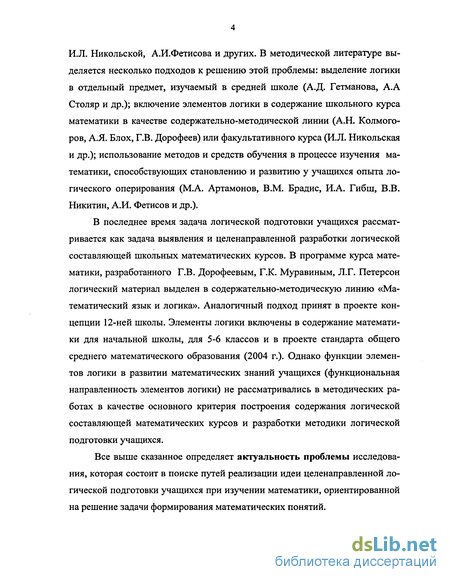 4

И.Л. Никольской, А.И.Фетисова и других. В методической литературе выделяется несколько подходов к решению этой проблемы: выделение логики в отдельный предмет, изучаемый в средней школе (А.Д. Гетманова, А.А Столяр и др.); включение элементов логики в содержание школьного курса математики в качестве содержательно-методической линии (А.Н. Колмогоров, А.Я. Блох, Г.В. Дорофеев) или факультативного курса (И.Л. Никольская и др.); использование методов и средств обучения в процессе изучения математики, способствующих становлению и развитию у учащихся опыта логического оперирования (М.А. Артамонов, В.М. Брадис, И.А. Гибш, В.В. Никитин, А.И. Фетисов и др.).

В последнее время задача логической подготовки учащихся рассматривается как задача выявления и целенаправленной разработки логической составляющей школьных математических курсов. В программе курса математики, разработанного Г.В. Дорофеевым, Г.К. Муравиным, Л.Г. Петерсон логический материал выделен в содержательно-методическую линию «Математический язык и логика». Аналогичный подход принят в проекте концепции 12-ней школы. Элементы логики включены в содержание математики для начальной школы, для 5-6 классов и в проекте стандарта общего среднего математического образования (2004 г.). Однако функции элементов логики в развитии математических знаний учащихся (функциональная направленность элементов логики) не рассматривались в методических работах в качестве основного критерия построения содержания логической составляющей математических курсов и разработки методики логической подготовки учащихся.

Все выше сказанное определяет актуальность проблемы исследования, которая состоит в поиске путей реализации идеи целенаправленной логической подготовки учащихся при изучении математики, ориентированной на решение задачи формирования математических понятий.

dsLib.net
библиотека диссертаций